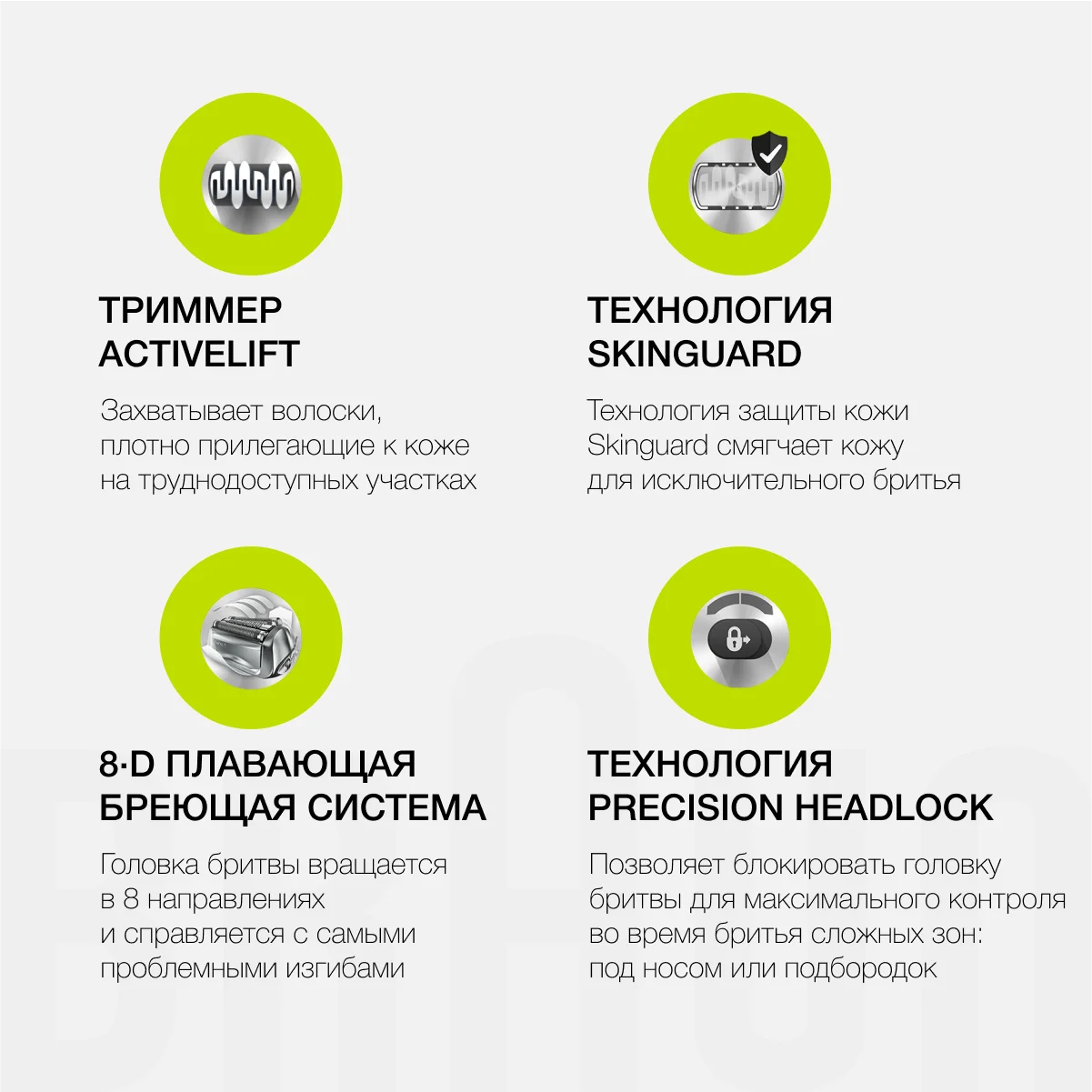 ТРИММЕР ACTIVELIFT

Захватывает волоски, плотно прилегающие к коже на труднодоступных участках

ТЕХНОЛОГИЯ SKINGUARD

Технология защиты кожи Skinguard смягчает кожу для исключительного бритья

8·D ПЛАВАЮЩАЯ БРЕЮЩАЯ СИСТЕМА

Головка бритвы вращается в 8 направлениях и справляется с самыми проблемными изгибами

ТЕХНОЛОГИЯ PRECISION HEADLOCK

Позволяет блокировать головку бритвы для максимального контроля во время бритья сложных зон: под носом или подбородок